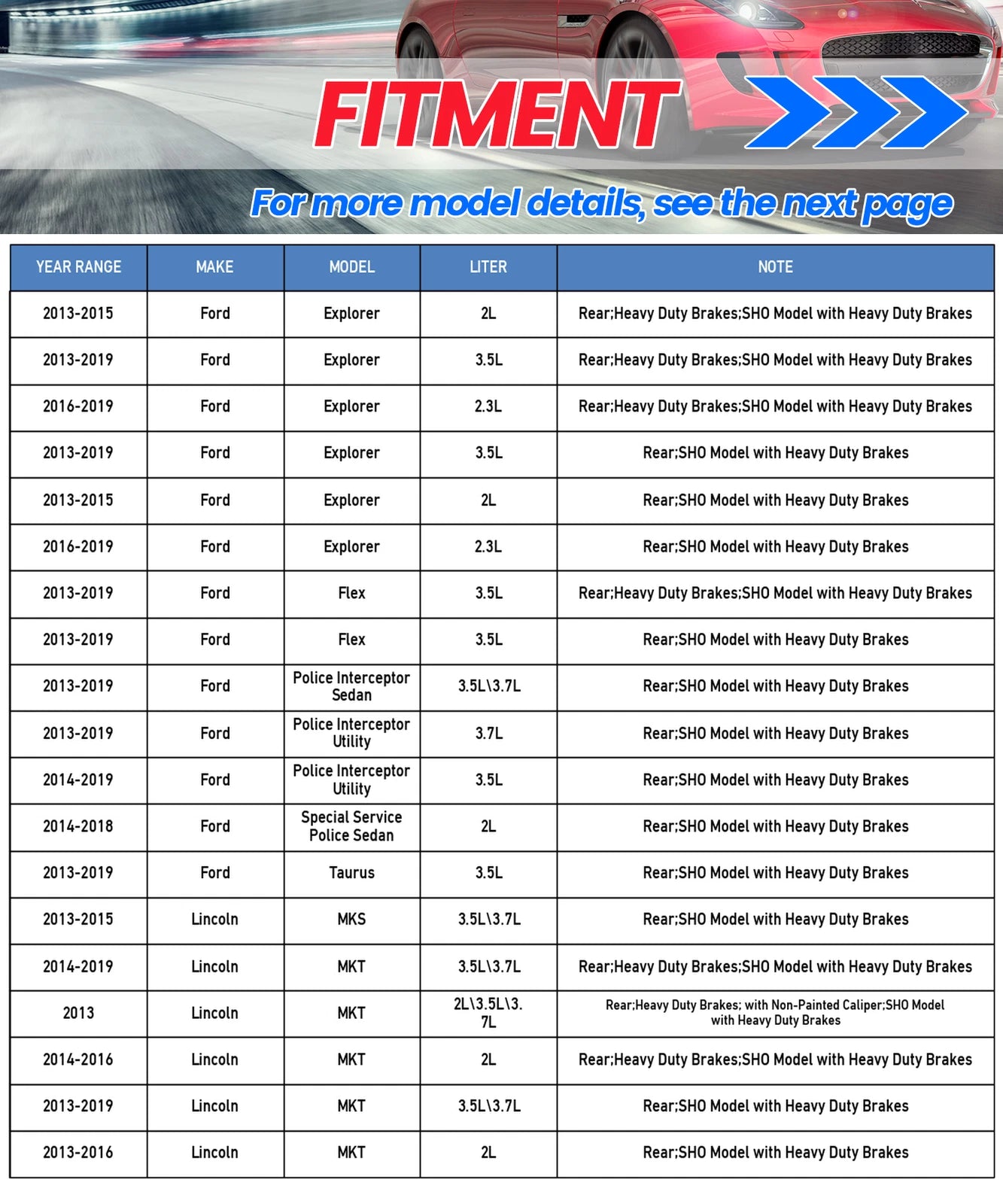 FITMENT

For more model details, see the next page

| YEAR RANGE | MAKE | MODEL | LITER | NOTE |
|---|---|---|---|---|
| 2013-2015 | Ford | Explorer | 2L | Rear;Heavy Duty Brakes;SHO Model with Heavy Duty Brakes |
| 2013-2019 | Ford | Explorer | 3.5L | Rear;Heavy Duty Brakes;SHO Model with Heavy Duty Brakes |
| 2016-2019 | Ford | Explorer | 2.3L | Rear;Heavy Duty Brakes;SHO Model with Heavy Duty Brakes |
| 2013-2019 | Ford | Explorer | 3.5L | Rear;SHO Model with Heavy Duty Brakes |
| 2013-2015 | Ford | Explorer | 2L | Rear;SHO Model with Heavy Duty Brakes |
| 2016-2019 | Ford | Explorer | 2.3L | Rear;SHO Model with Heavy Duty Brakes |
| 2013-2019 | Ford | Flex | 3.5L | Rear;Heavy Duty Brakes;SHO Model with Heavy Duty Brakes |
| 2013-2019 | Ford | Flex | 3.5L | Rear;SHO Model with Heavy Duty Brakes |
| 2013-2019 | Ford | Police Interceptor Sedan | 3.5L\3.7L | Rear;SHO Model with Heavy Duty Brakes |
| 2013-2019 | Ford | Police Interceptor Utility | 3.7L | Rear;SHO Model with Heavy Duty Brakes |
| 2014-2019 | Ford | Police Interceptor Utility | 3.5L | Rear;SHO Model with Heavy Duty Brakes |
| 2014-2018 | Ford | Special Service Police Sedan | 2L | Rear;SHO Model with Heavy Duty Brakes |
| 2013-2019 | Ford | Taurus | 3.5L | Rear;SHO Model with Heavy Duty Brakes |
| 2013-2015 | Lincoln | MKS | 3.5L\3.7L | Rear;SHO Model with Heavy Duty Brakes |
| 2014-2019 | Lincoln | MKT | 3.5L\3.7L | Rear;Heavy Duty Brakes;SHO Model with Heavy Duty Brakes |
| 2013 | Lincoln | MKT | 2L\3.5L\3.7L | Rear;Heavy Duty Brakes; with Non-Painted Caliper;SHO Model with Heavy Duty Brakes |
| 2014-2016 | Lincoln | MKT | 2L | Rear;Heavy Duty Brakes;SHO Model with Heavy Duty Brakes |
| 2013-2019 | Lincoln | MKT | 3.5L\3.7L | Rear;SHO Model with Heavy Duty Brakes |
| 2013-2016 | Lincoln | MKT | 2L | Rear;SHO Model with Heavy Duty Brakes |